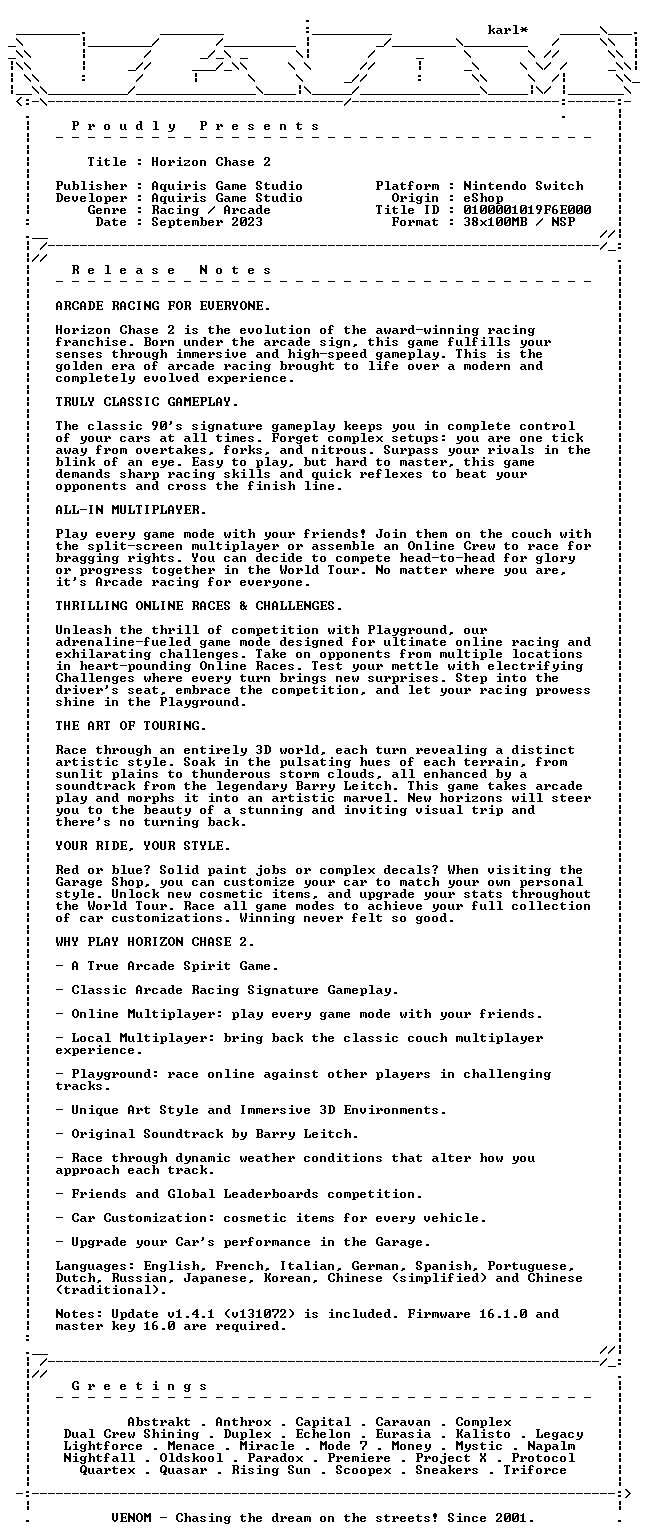 karl*

P r o u d l y   P r e s e n t s

Title : Horizon Chase 2

Publisher : Aquiris Game Studio
Developer : Aquiris Game Studio
Genre : Racing / Arcade
Date : September 2023

Platform : Nintendo Switch
Origin : eShop
Title ID : 0100001019F6E000
Format : 38x100MB / NSP

R e l e a s e   N o t e s

ARCADE RACING FOR EVERYONE.

Horizon Chase 2 is the evolution of the award-winning racing franchise. Born under the arcade sign, this game fulfills your senses through immersive and high-speed gameplay. This is the golden era of arcade racing brought to life over a modern and completely evolved experience.

TRULY CLASSIC GAMEPLAY.

The classic 90's signature gameplay keeps you in complete control of your cars at all times. Forget complex setups: you are one tick away from overtakes, forks, and nitrous. Surpass your rivals in the blink of an eye. Easy to play, but hard to master, this game demands sharp racing skills and quick reflexes to beat your opponents and cross the finish line.

ALL-IN MULTIPLAYER.

Play every game mode with your friends! Join them on the couch with the split-screen multiplayer or assemble an Online Crew to race for bragging rights. You can decide to compete head-to-head for glory or progress together in the World Tour. No matter where you are, it's Arcade racing for everyone.

THRILLING ONLINE RACES & CHALLENGES.

Unleash the thrill of competition with Playground, our adrenaline-fueled game mode designed for ultimate online racing and exhilarating challenges. Take on opponents from multiple locations in heart-pounding Online Races. Test your mettle with electrifying Challenges where every turn brings new surprises. Step into the driver's seat, embrace the competition, and let your racing prowess shine in the Playground.

THE ART OF TOURING.

Race through an entirely 3D world, each turn revealing a distinct artistic style. Soak in the pulsating hues of each terrain, from sunlit plains to thunderous storm clouds, all enhanced by a soundtrack from the legendary Barry Leitch. This game takes arcade play and morphs it into an artistic marvel. New horizons will steer you to the beauty of a stunning and inviting visual trip and there's no turning back.

YOUR RIDE, YOUR STYLE.

Red or blue? Solid paint jobs or complex decals? When visiting the Garage Shop, you can customize your car to match your own personal style. Unlock new cosmetic items, and upgrade your stats throughout the World Tour. Race all game modes to achieve your full collection of car customizations. Winning never felt so good.

WHY PLAY HORIZON CHASE 2.

- A True Arcade Spirit Game.

- Classic Arcade Racing Signature Gameplay.

- Online Multiplayer: play every game mode with your friends.

- Local Multiplayer: bring back the classic couch multiplayer experience.

- Playground: race online against other players in challenging tracks.

- Unique Art Style and Immersive 3D Environments.

- Original Soundtrack by Barry Leitch.

- Race through dynamic weather conditions that alter how you approach each track.

- Friends and Global Leaderboards competition.

- Car Customization: cosmetic items for every vehicle.

- Upgrade your Car's performance in the Garage.

Languages: English, French, Italian, German, Spanish, Portuguese, Dutch, Russian, Japanese, Korean, Chinese (simplified) and Chinese (traditional).

Notes: Update v1.4.1 (v131072) is included. Firmware 16.1.0 and master key 16.0 are required.

G r e e t i n g s

Abstrakt . Anthrox . Capital . Caravan . Complex
Dual Crew Shining . Duplex . Echelon . Eurasia . Kalisto . Legacy
Lightforce . Menace . Miracle . Mode 7 . Money . Mystic . Napalm
Nightfall . Oldskool . Paradox . Premiere . Project X . Protocol
Quartex . Quasar . Rising Sun . Scoopex . Sneakers . Triforce

VENOM - Chasing the dream on the streets! Since 2001.